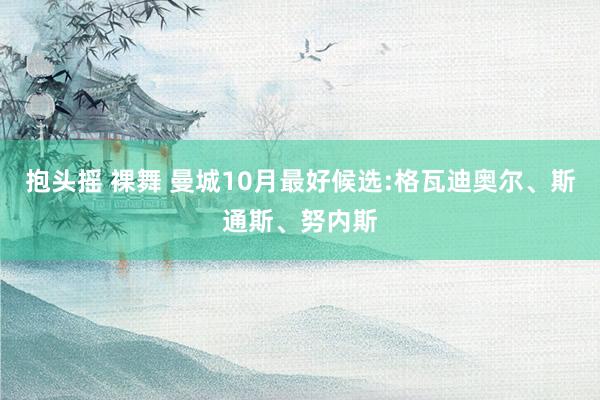 抱头摇 裸舞 曼城10月最好候选:格瓦迪奥尔、斯通斯、努内斯